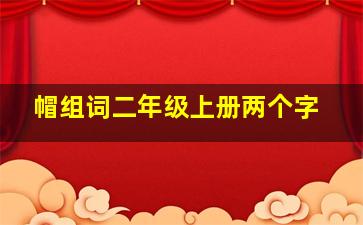 帽组词二年级上册两个字